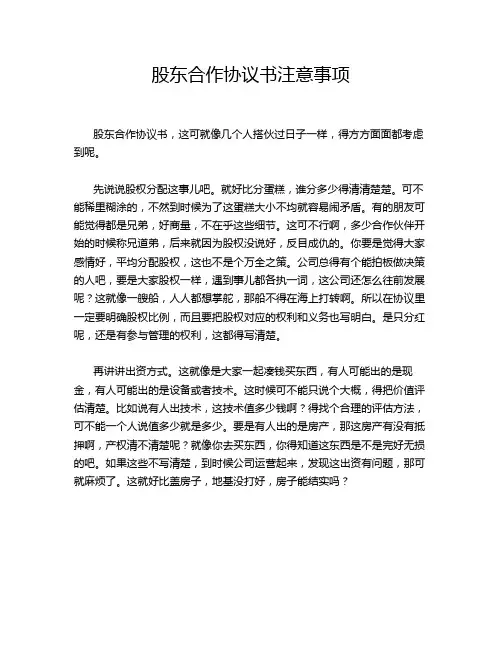 股东合作协议书注意事项

股东合作协议书，这可就像几个人搭伙过日子一样，得方方面面都考虑到呢。

先说说股权分配这事儿吧。就好比分蛋糕，谁分多少得清清楚楚。可不能稀里糊涂的，不然到时候为了这蛋糕大小不均就容易闹矛盾。有的朋友可能觉得都是兄弟，好商量，不在乎这些细节。这可不行啊，多少合作伙伴开始的时候称兄道弟，后来就因为股权没说好，反目成仇的。你要是觉得大家感情好，平均分配股权，这也不是个万全之策。公司总得有个能拍板做决策的人吧，要是大家股权一样，遇到事儿都各执一词，这公司还怎么往前发展呢？这就像一艘船，人人都想掌舵，那船不得在海上打转啊。所以在协议里一定要明确股权比例，而且要把股权对应的权利和义务也写明白。是只分红呢，还是有参与管理的权利，这都得写清楚。

再讲讲出资方式。这就像是大家一起凑钱买东西，有人可能出的是现金，有人可能出的是设备或者技术。这时候可不能只说个大概，得把价值评估清楚。比如说有人出技术，这技术值多少钱啊？得找个合理的评估方法，可不能一个人说值多少就是多少。要是有人出的是房产，那这房产有没有抵押啊，产权清不清楚呢？就像你去买东西，你得知道这东西是不是完好无损的吧。如果这些不写清楚，到时候公司运营起来，发现这出资有问题，那可就麻烦了。这就好比盖房子，地基没打好，房子能结实吗？